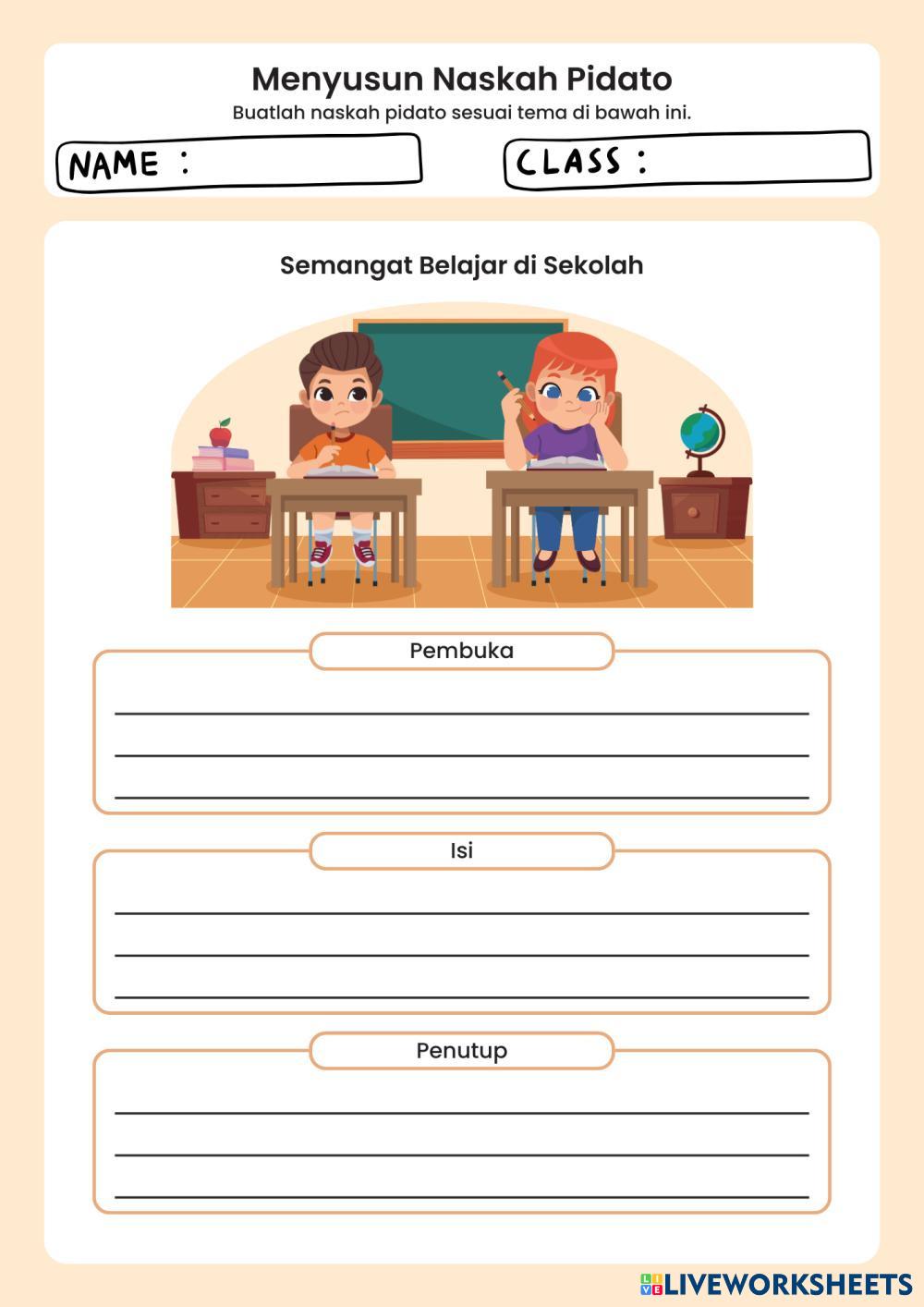 Menyusun Naskah Pidato
Buatlah naskah pidato sesuai tema di bawah ini.

NAME :

CLASS :

Semangat Belajar di Sekolah

Pembuka

____
____
____

Isi

____
____
____

Penutup

____
____
____

LIVEWORKSHEETS